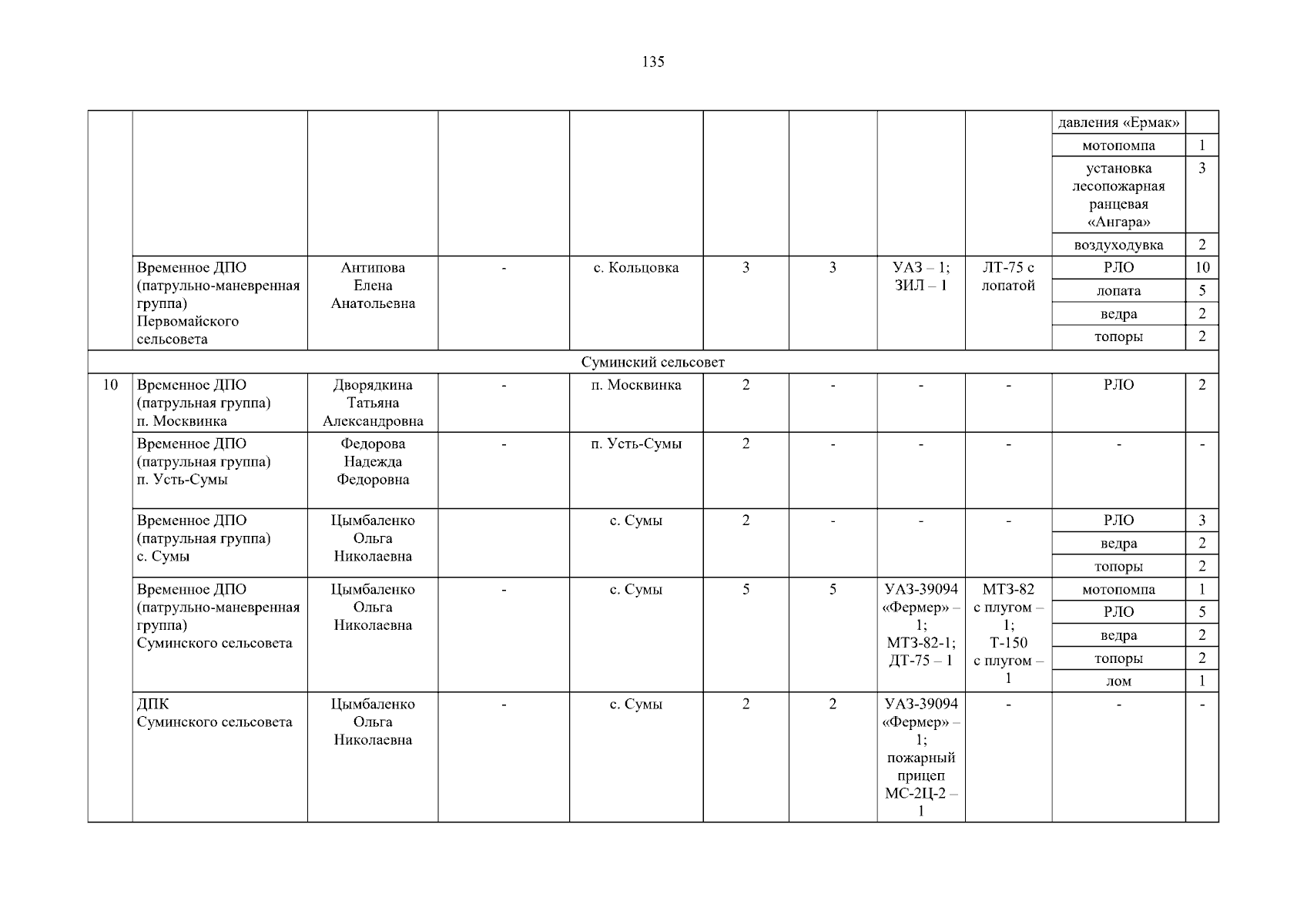 135

|  |  |  |  |  |  |  |  |  | давления «Ермак» |  |
|---|---|---|---|---|---|---|---|---|---|---|
|  |  |  |  |  |  |  |  |  | мотопомпа | 1 |
|  |  |  |  |  |  |  |  |  | установка лесопожарная ранцевая «Ангара» | 3 |
|  |  |  |  |  |  |  |  |  | воздуходувка | 2 |
|  | Временное ДПО (патрульно-маневренная группа) Первомайского сельсовета | Антипова Елена Анатольевна | - | с. Кольцовка | 3 | 3 | УАЗ – 1; ЗИЛ – 1 | ЛТ-75 с лопатой | РЛО | 10 |
|  |  |  |  |  |  |  |  |  | лопата | 5 |
|  |  |  |  |  |  |  |  |  | ведра | 2 |
|  |  |  |  |  |  |  |  |  | топоры | 2 |
| Суминский сельсовет |  |  |  |  |  |  |  |  |  |  |
| 10 | Временное ДПО (патрульная группа) п. Москвинка | Дворядкина Татьяна Александровна | - | п. Москвинка | 2 | - | - | - | РЛО | 2 |
|  | Временное ДПО (патрульная группа) п. Усть-Сумы | Федорова Надежда Федоровна | - | п. Усть-Сумы | 2 | - | - | - | - | - |
|  | Временное ДПО (патрульная группа) с. Сумы | Цымбаленко Ольга Николаевна |  | с. Сумы | 2 | - | - | - | РЛО | 3 |
|  |  |  |  |  |  |  |  |  | ведра | 2 |
|  |  |  |  |  |  |  |  |  | топоры | 2 |
|  | Временное ДПО (патрульно-маневренная группа) Суминского сельсовета | Цымбаленко Ольга Николаевна | - | с. Сумы | 5 | 5 | УАЗ-39094 «Фермер» – 1; МТЗ-82-1; ДТ-75 – 1 | МТЗ-82 с плугом – 1; Т-150 с плугом – 1 | мотопомпа | 1 |
|  |  |  |  |  |  |  |  |  | РЛО | 5 |
|  |  |  |  |  |  |  |  |  | ведра | 2 |
|  |  |  |  |  |  |  |  |  | топоры | 2 |
|  |  |  |  |  |  |  |  |  | лом | 1 |
|  | ДПК Суминского сельсовета | Цымбаленко Ольга Николаевна | - | с. Сумы | 2 | 2 | УАЗ-39094 «Фермер» – 1; пожарный прицеп МС-2Ц-2 – 1 | - | - | - |